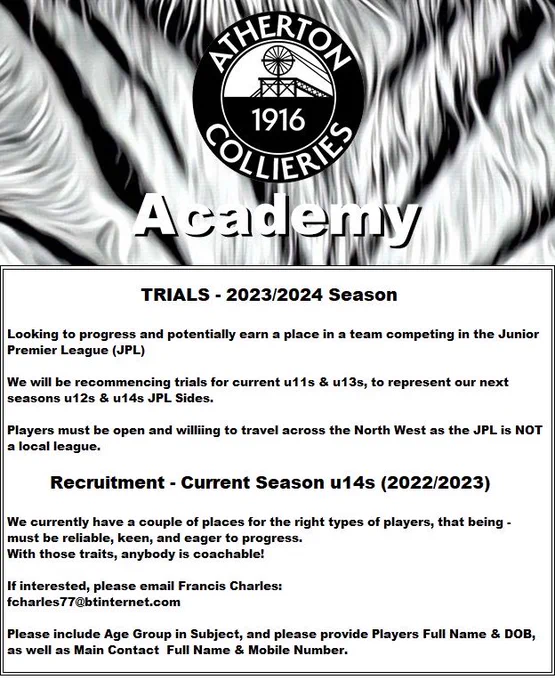 ATHERTON
1916
COLLIERIES

Academy

TRIALS - 2023/2024 Season

Looking to progress and potentially earn a place in a team competing in the Junior Premier League (JPL)

We will be recommencing trials for current u11s & u13s, to represent our next seasons u12s & u14s JPL Sides.

Players must be open and williing to travel across the North West as the JPL is NOT a local league.

Recruitment - Current Season u14s (2022/2023)

We currently have a couple of places for the right types of players, that being - must be reliable, keen, and eager to progress.
With those traits, anybody is coachable!

If interested, please email Francis Charles:
fcharles77@btinternet.com

Please include Age Group in Subject, and please provide Players Full Name & DOB, as well as Main Contact Full Name & Mobile Number.